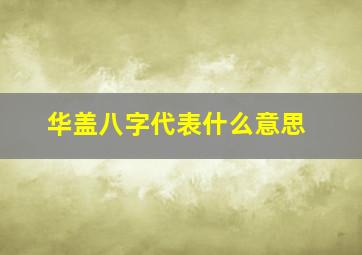 华盖八字代表什么意思